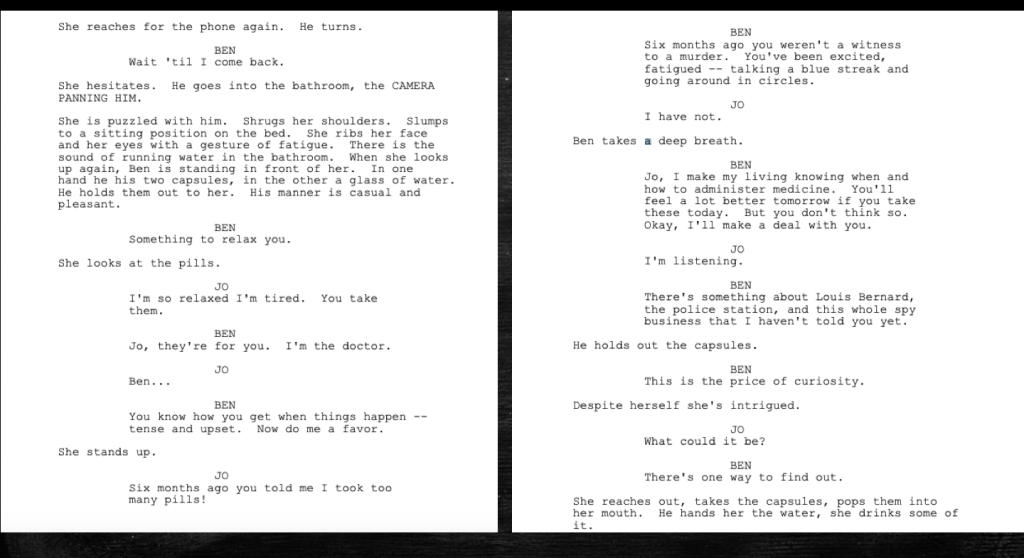 She reaches for the phone again. He turns.

BEN
Wait 'til I come back.

She hesitates. He goes into the bathroom, the CAMERA PANNING HIM.

She is puzzled with him. Shrugs her shoulders. Slumps to a sitting position on the bed. She ribs her face and her eyes with a gesture of fatigue. There is the sound of running water in the bathroom. When she looks up again, Ben is standing in front of her. In one hand he his two capsules, in the other a glass of water. He holds them out to her. His manner is casual and pleasant.

BEN
Something to relax you.

She looks at the pills.

JO
I'm so relaxed I'm tired. You take them.

BEN
Jo, they're for you. I'm the doctor.

JO
Ben...

BEN
You know how you get when things happen -- tense and upset. Now do me a favor.

She stands up.

JO
Six months ago you told me I took too many pills!

BEN
Six months ago you weren't a witness to a murder. You've been excited, fatigued -- talking a blue streak and going around in circles.

JO
I have not.

Ben takes a deep breath.

BEN
Jo, I make my living knowing when and how to administer medicine. You'll feel a lot better tomorrow if you take these today. But you don't think so. Okay, I'll make a deal with you.

JO
I'm listening.

BEN
There's something about Louis Bernard, the police station, and this whole spy business that I haven't told you yet.

He holds out the capsules.

BEN
This is the price of curiosity.

Despite herself she's intrigued.

JO
What could it be?

BEN
There's one way to find out.

She reaches out, takes the capsules, pops them into her mouth. He hands her the water, she drinks some of it.